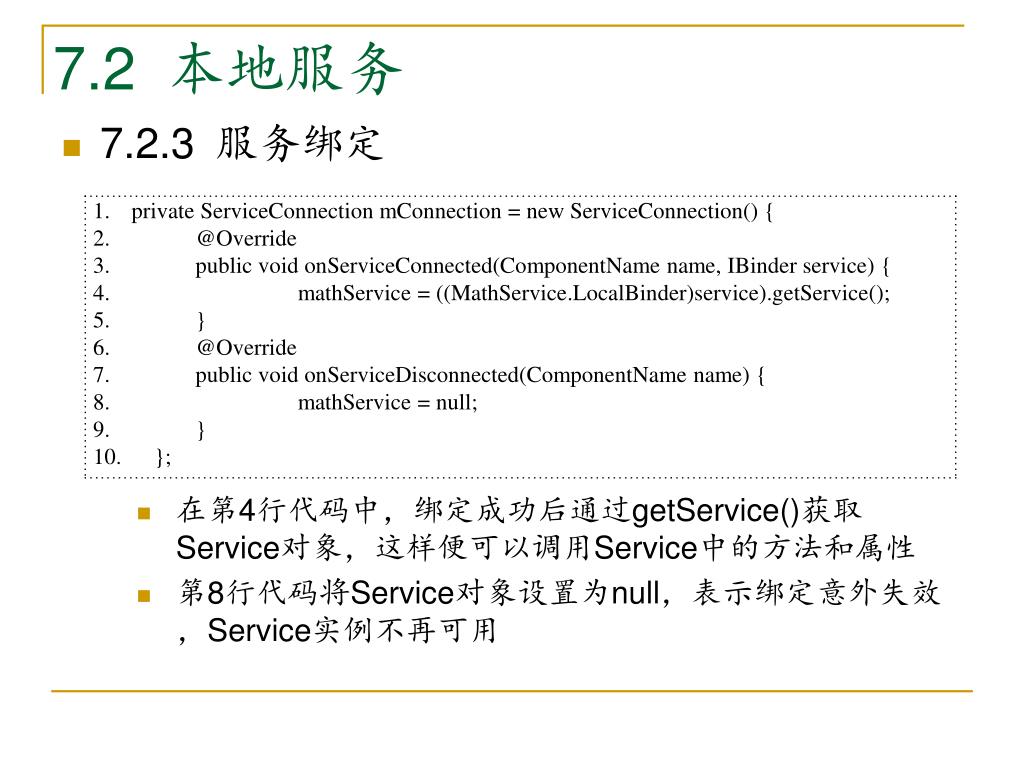 7.2 本地服务

7.2.3 服务绑定

1. private ServiceConnection mConnection = new ServiceConnection() {
2. @Override
3. public void onServiceConnected(ComponentName name, IBinder service) {
4. mathService = ((MathService.LocalBinder)service).getService();
5. }
6. @Override
7. public void onServiceDisconnected(ComponentName name) {
8. mathService = null;
9. }
10. };

在第4行代码中，绑定成功后通过getService()获取Service对象，这样便可以调用Service中的方法和属性

第8行代码将Service对象设置为null，表示绑定意外失效，Service实例不再可用